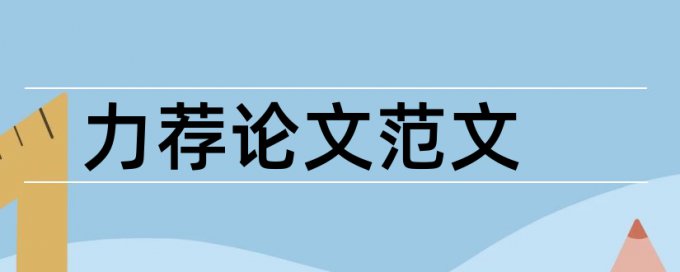 力荐论文范文